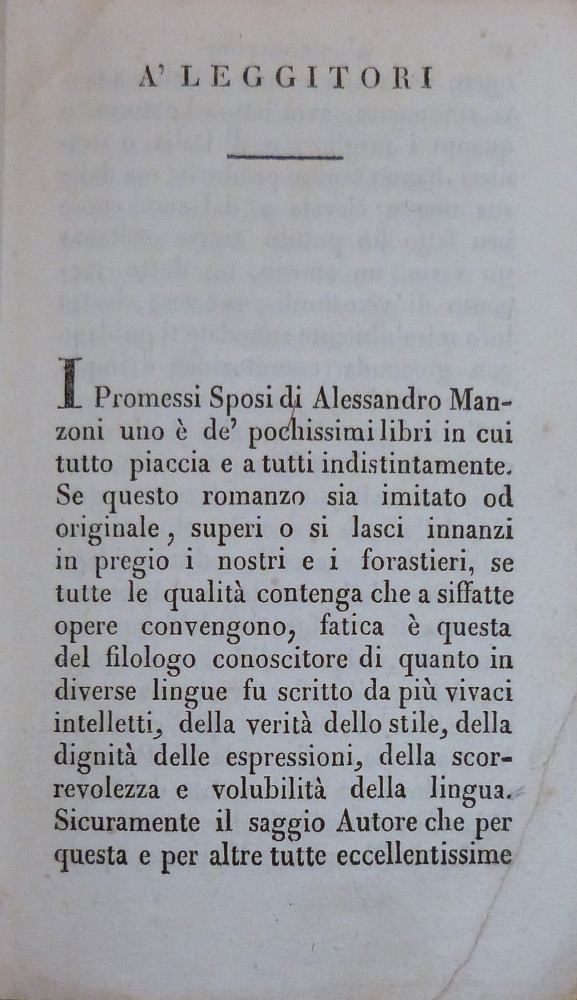 A' LEGGITORI

I Promessi Sposi di Alessandro Manzoni uno è de' pochissimi libri in cui tutto piaccia e a tutti indistintamente. Se questo romanzo sia imitato od originale, superi o si lasci innanzi in pregio i nostri e i forastieri, se tutte le qualità contenga che a siffatte opere convengono, fatica è questa del filologo conoscitore di quanto in diverse lingue fu scritto da più vivaci intelletti, della verità dello stile, della dignità delle espressioni, della scorrevolezza e volubilità della lingua. Sicuramente il saggio Autore che per questa e per altre tutte eccellentissime